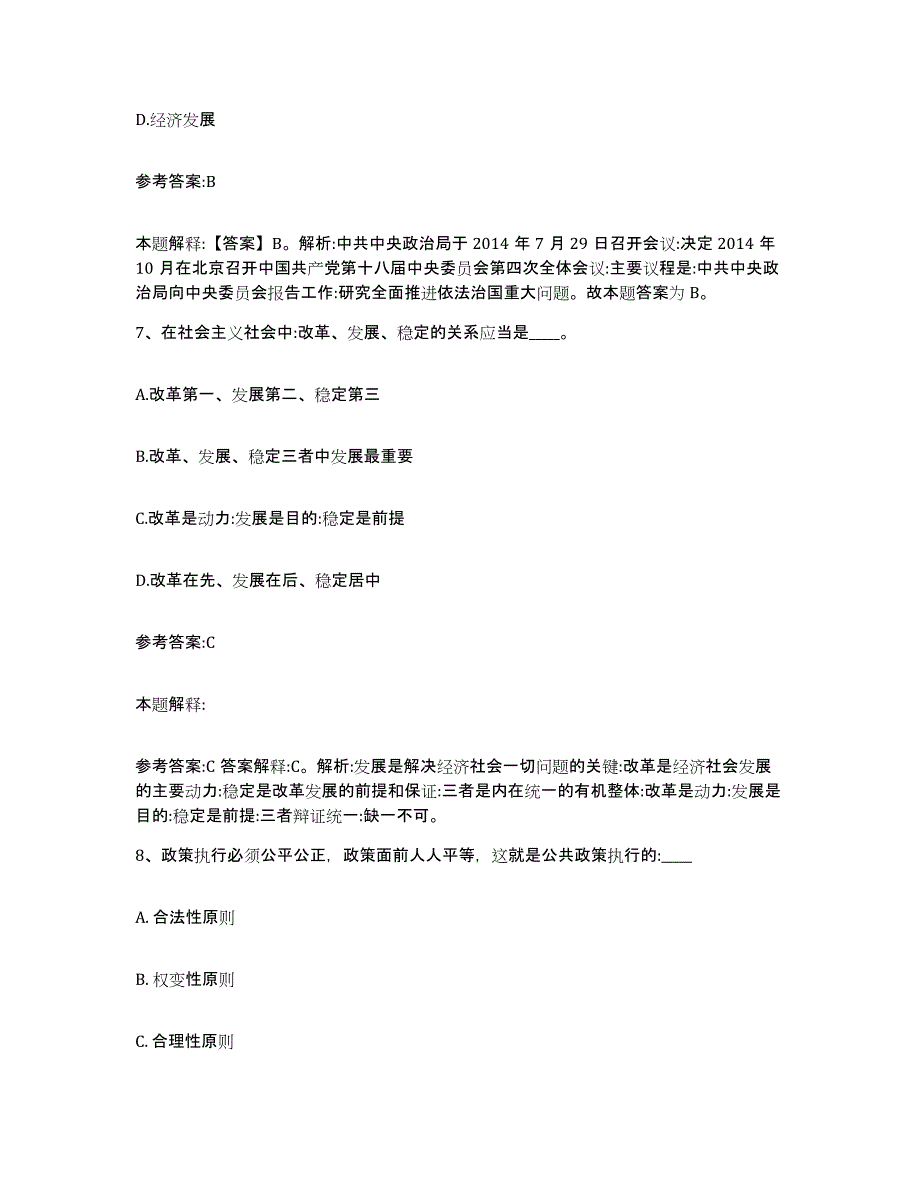 D.经济发展

参考答案:B

本题解释:【答案】B。解析:中共中央政治局于 2014 年 7 月 29 日召开会议:决定 2014 年 10 月在北京召开中国共产党第十八届中央委员会第四次全体会议:主要议程是:中共中央政治局向中央委员会报告工作:研究全面推进依法治国重大问题。故本题答案为 B。

7、在社会主义社会中:改革、发展、稳定的关系应当是____。

A.改革第一、发展第二、稳定第三

B.改革、发展、稳定三者中发展最重要

C.改革是动力:发展是目的:稳定是前提

D.改革在先、发展在后、稳定居中

参考答案:C

本题解释:

参考答案:C 答案解释:C。解析:发展是解决经济社会一切问题的关键:改革是经济社会发展的主要动力:稳定是改革发展的前提和保证:三者是内在统一的有机整体:改革是动力:发展是目的:稳定是前提:三者辩证统一:缺一不可。

8、政策执行必须公平公正，政策面前人人平等，这就是公共政策执行的:____

A. 合法性原则

B. 权变性原则

C. 合理性原则